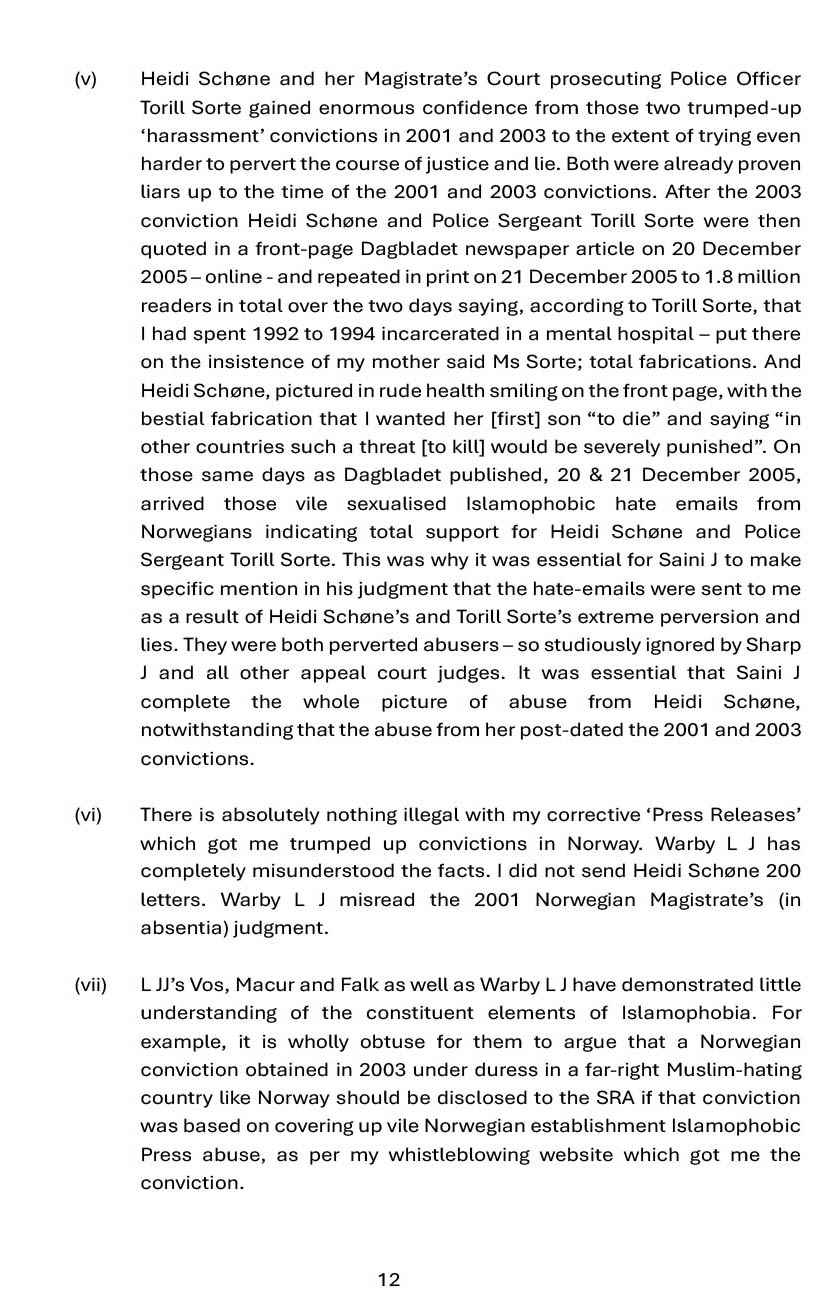 (v) Heidi Schøne and her Magistrate's Court prosecuting Police Officer Torill Sorte gained enormous confidence from those two trumped-up 'harassment' convictions in 2001 and 2003 to the extent of trying even harder to pervert the course of justice and lie. Both were already proven liars up to the time of the 2001 and 2003 convictions. After the 2003 conviction Heidi Schøne and Police Sergeant Torill Sorte were then quoted in a front-page Dagbladet newspaper article on 20 December 2005 – online - and repeated in print on 21 December 2005 to 1.8 million readers in total over the two days saying, according to Torill Sorte, that I had spent 1992 to 1994 incarcerated in a mental hospital – put there on the insistence of my mother said Ms Sorte; total fabrications. And Heidi Schøne, pictured in rude health smiling on the front page, with the bestial fabrication that I wanted her [first] son "to die" and saying "in other countries such a threat [to kill] would be severely punished". On those same days as Dagbladet published, 20 & 21 December 2005, arrived those vile sexualised Islamophobic hate emails from Norwegians indicating total support for Heidi Schøne and Police Sergeant Torill Sorte. This was why it was essential for Saini J to make specific mention in his judgment that the hate-emails were sent to me as a result of Heidi Schøne's and Torill Sorte's extreme perversion and lies. They were both perverted abusers – so studiously ignored by Sharp J and all other appeal court judges. It was essential that Saini J complete the whole picture of abuse from Heidi Schøne, notwithstanding that the abuse from her post-dated the 2001 and 2003 convictions.

(vi) There is absolutely nothing illegal with my corrective 'Press Releases' which got me trumped up convictions in Norway. Warby L J has completely misunderstood the facts. I did not send Heidi Schøne 200 letters. Warby L J misread the 2001 Norwegian Magistrate's (in absentia) judgment.

(vii) L JJ's Vos, Macur and Falk as well as Warby L J have demonstrated little understanding of the constituent elements of Islamophobia. For example, it is wholly obtuse for them to argue that a Norwegian conviction obtained in 2003 under duress in a far-right Muslim-hating country like Norway should be disclosed to the SRA if that conviction was based on covering up vile Norwegian establishment Islamophobic Press abuse, as per my whistleblowing website which got me the conviction.

12